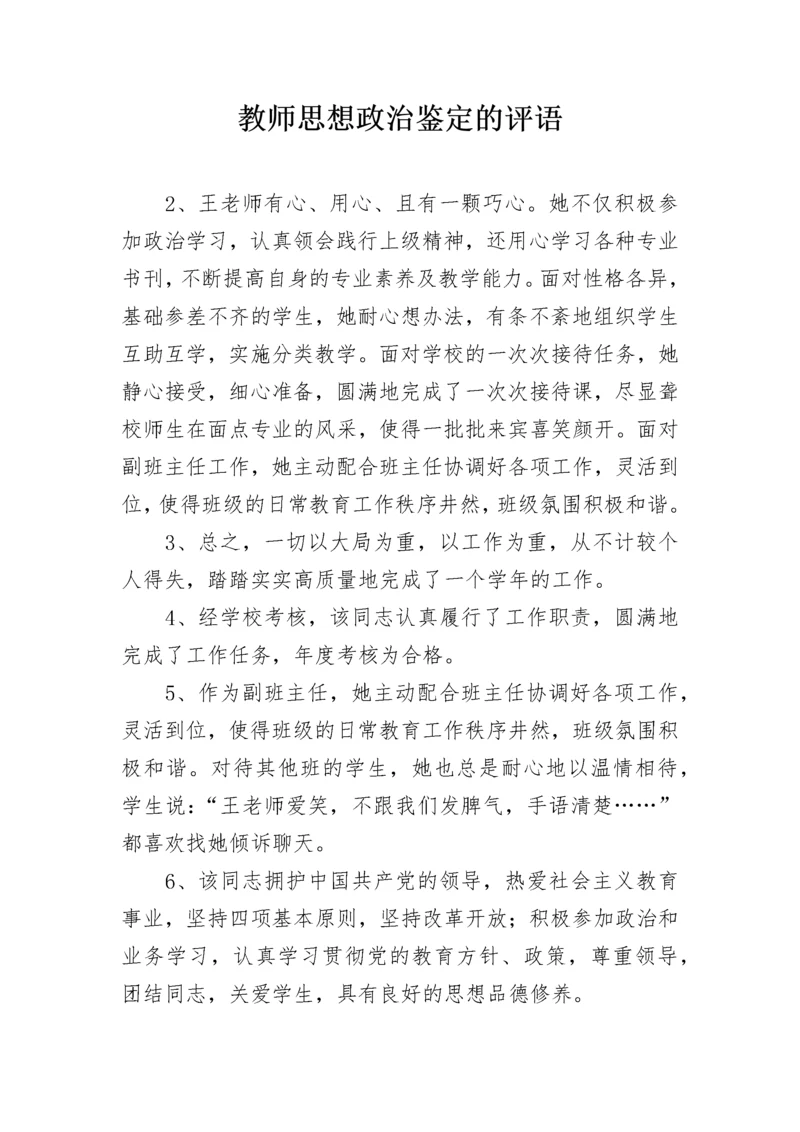 教师思想政治鉴定的评语

2、王老师有心、用心、且有一颗巧心。她不仅积极参加政治学习，认真领会践行上级精神，还用心学习各种专业书刊，不断提高自身的专业素养及教学能力。面对性格各异，基础参差不齐的学生，她耐心想办法，有条不紊地组织学生互助互学，实施分类教学。面对学校的一次次接待任务，她静心接受，细心准备，圆满地完成了一次次接待课，尽显聋校师生在面点专业的风采，使得一批批来宾喜笑颜开。面对副班主任工作，她主动配合班主任协调好各项工作，灵活到位，使得班级的日常教育工作秩序井然，班级氛围积极和谐。

3、总之，一切以大局为重，以工作为重，从不计较个人得失，踏踏实实高质量地完成了一个学年的工作。

4、经学校考核，该同志认真履行了工作职责，圆满地完成了工作任务，年度考核为合格。

5、作为副班主任，她主动配合班主任协调好各项工作，灵活到位，使得班级的日常教育工作秩序井然，班级氛围积极和谐。对待其他班的学生，她也总是耐心地以温情相待，学生说：“王老师爱笑，不跟我们发脾气，手语清楚……”都喜欢找她倾诉聊天。

6、该同志拥护中国共产党的领导，热爱社会主义教育事业，坚持四项基本原则，坚持改革开放；积极参加政治和业务学习，认真学习贯彻党的教育方针、政策，尊重领导，团结同志，关爱学生，具有良好的思想品德修养。